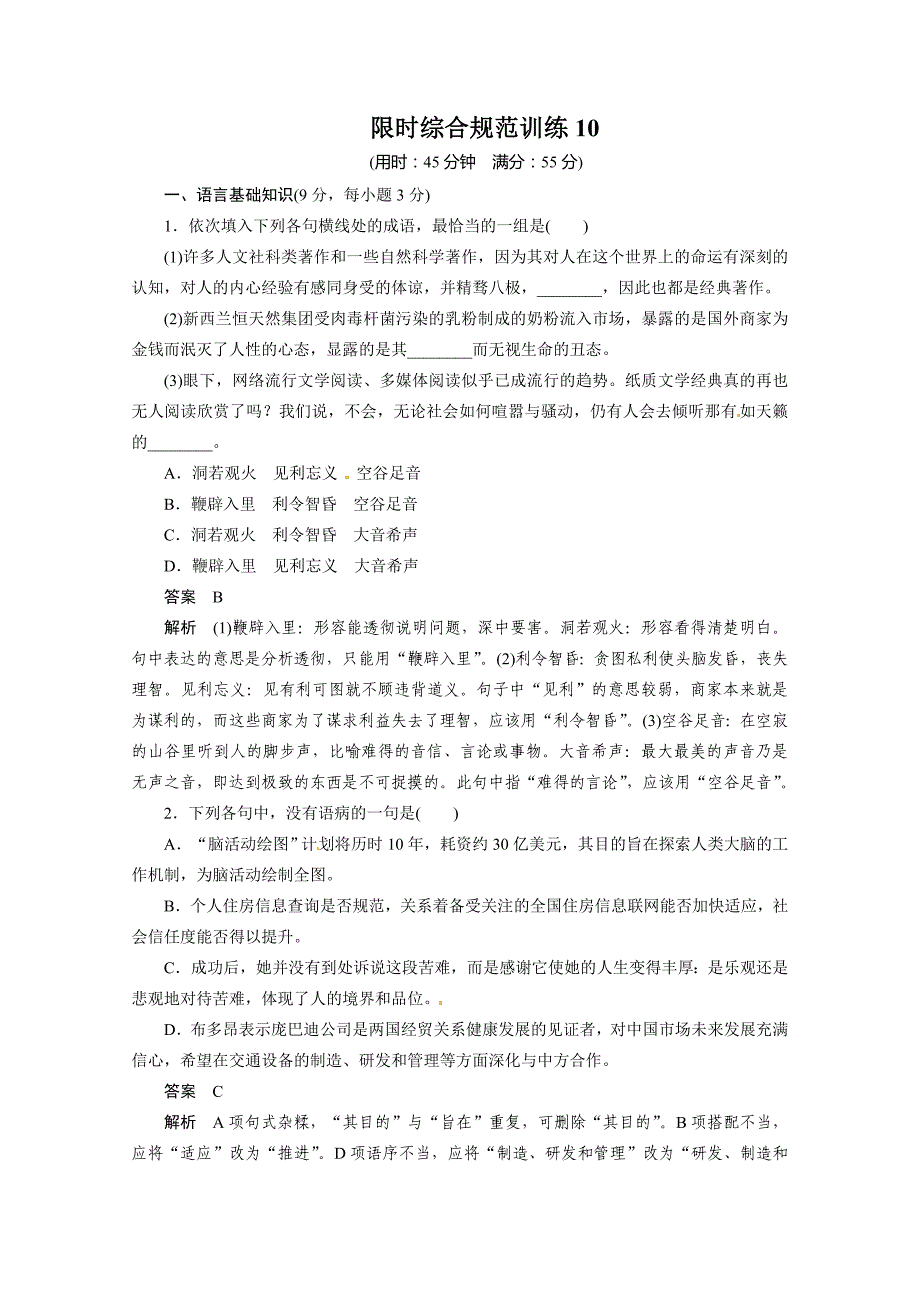 限时综合规范训练 10

(用时：45 分钟　满分：55 分)

一、语言基础知识(9 分，每小题 3 分)

1．依次填入下列各句横线处的成语，最恰当的一组是(　　)

(1)许多人文社科类著作和一些自然科学著作，因为其对人在这个世界上的命运有深刻的认知，对人的内心经验有感同身受的体谅，并精骛八极，________，因此也都是经典著作。

(2)新西兰恒天然集团受肉毒杆菌污染的乳粉制成的奶粉流入市场，暴露的是国外商家为金钱而泯灭了人性的心态，显露的是其________而无视生命的丑态。

(3)眼下，网络流行文学阅读、多媒体阅读似乎已成流行的趋势。纸质文学经典真的再也无人阅读欣赏了吗？我们说，不会，无论社会如何喧嚣与骚动，仍有人会去倾听那有如天籁的________。

A．洞若观火　见利忘义　空谷足音

B．鞭辟入里　利令智昏　空谷足音

C．洞若观火　利令智昏　大音希声

D．鞭辟入里　见利忘义　大音希声

答案　B

解析　(1)鞭辟入里：形容能透彻说明问题，深中要害。洞若观火：形容看得清楚明白。句中表达的意思是分析透彻，只能用“鞭辟入里”。(2)利令智昏：贪图私利使头脑发昏，丧失理智。见利忘义：见有利可图就不顾违背道义。句子中“见利”的意思较弱，商家本来就是为谋利的，而这些商家为了谋求利益失去了理智，应该用“利令智昏”。(3)空谷足音：在空寂的山谷里听到人的脚步声，比喻难得的音信、言论或事物。大音希声：最大最美的声音乃是无声之音，即达到极致的东西是不可捉摸的。此句中指“难得的言论”，应该用“空谷足音”。

2．下列各句中，没有语病的一句是(　　)

A．“脑活动绘图”计划将历时 10 年，耗资约 30 亿美元，其目的旨在探索人类大脑的工作机制，为脑活动绘制全图。

B．个人住房信息查询是否规范，关系着备受关注的全国住房信息联网能否加快适应，社会信任度能否得以提升。

C．成功后，她并没有到处诉说这段苦难，而是感谢它使她的人生变得丰厚：是乐观还是悲观地对待苦难，体现了人的境界和品位。

D．布多昂表示庞巴迪公司是两国经贸关系健康发展的见证者，对中国市场未来发展充满信心，希望在交通设备的制造、研发和管理等方面深化与中方合作。

答案　C

解析　A 项句式杂糅，“其目的”与“旨在”重复，可删除“其目的”。B 项搭配不当，应将“适应”改为“推进”。D 项语序不当，应将“制造、研发和管理”改为“研发、制造和